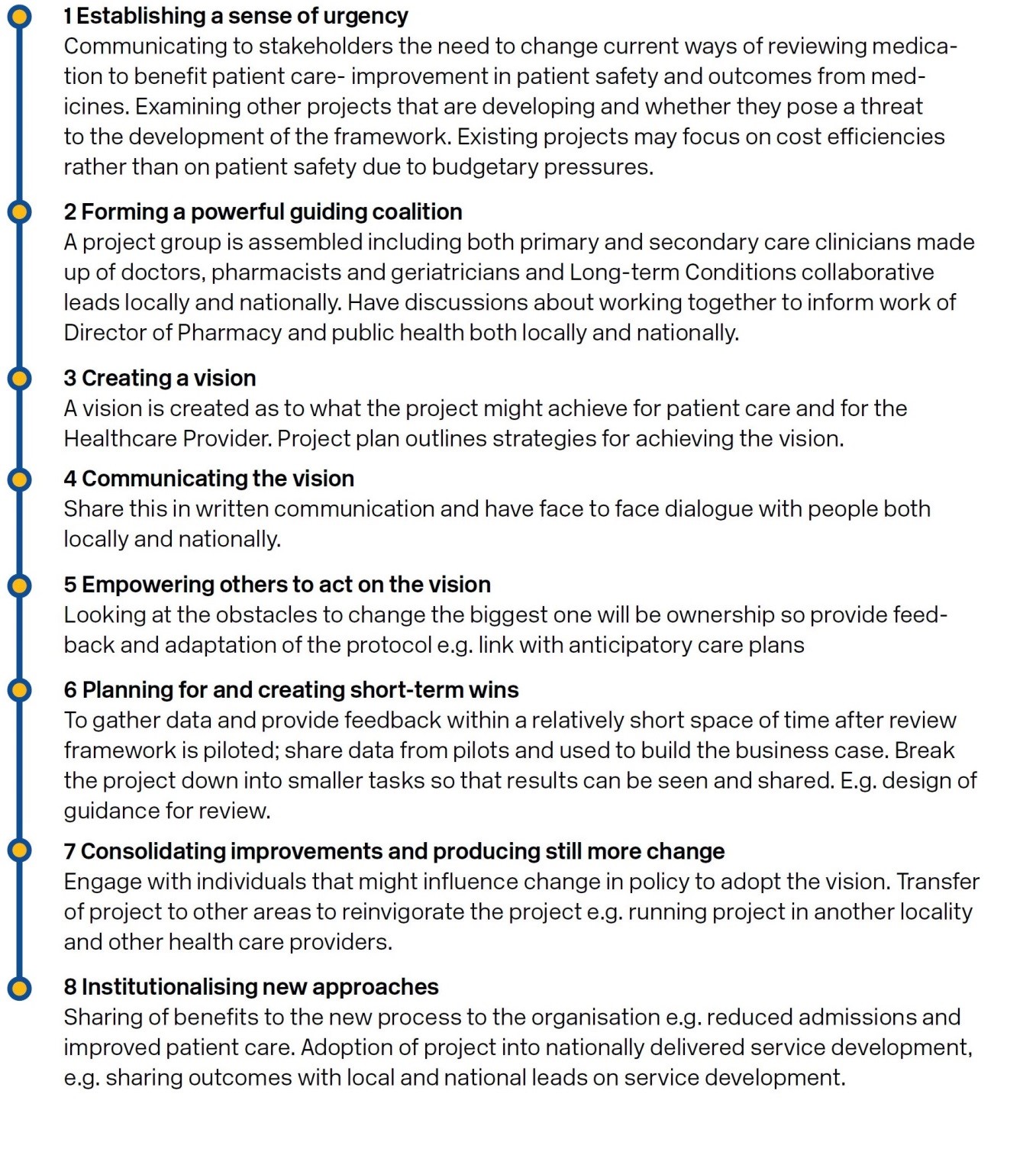 1 Establishing a sense of urgency
Communicating to stakeholders the need to change current ways of reviewing medication to benefit patient care- improvement in patient safety and outcomes from medicines. Examining other projects that are developing and whether they pose a threat to the development of the framework. Existing projects may focus on cost efficiencies rather than on patient safety due to budgetary pressures.

2 Forming a powerful guiding coalition
A project group is assembled including both primary and secondary care clinicians made up of doctors, pharmacists and geriatricians and Long-term Conditions collaborative leads locally and nationally. Have discussions about working together to inform work of Director of Pharmacy and public health both locally and nationally.

3 Creating a vision
A vision is created as to what the project might achieve for patient care and for the Healthcare Provider. Project plan outlines strategies for achieving the vision.

4 Communicating the vision
Share this in written communication and have face to face dialogue with people both locally and nationally.

5 Empowering others to act on the vision
Looking at the obstacles to change the biggest one will be ownership so provide feedback and adaptation of the protocol e.g. link with anticipatory care plans

6 Planning for and creating short-term wins
To gather data and provide feedback within a relatively short space of time after review framework is piloted; share data from pilots and used to build the business case. Break the project down into smaller tasks so that results can be seen and shared. E.g. design of guidance for review.

7 Consolidating improvements and producing still more change
Engage with individuals that might influence change in policy to adopt the vision. Transfer of project to other areas to reinvigorate the project e.g. running project in another locality and other health care providers.

8 Institutionalising new approaches
Sharing of benefits to the new process to the organisation e.g. reduced admissions and improved patient care. Adoption of project into nationally delivered service development, e.g. sharing outcomes with local and national leads on service development.